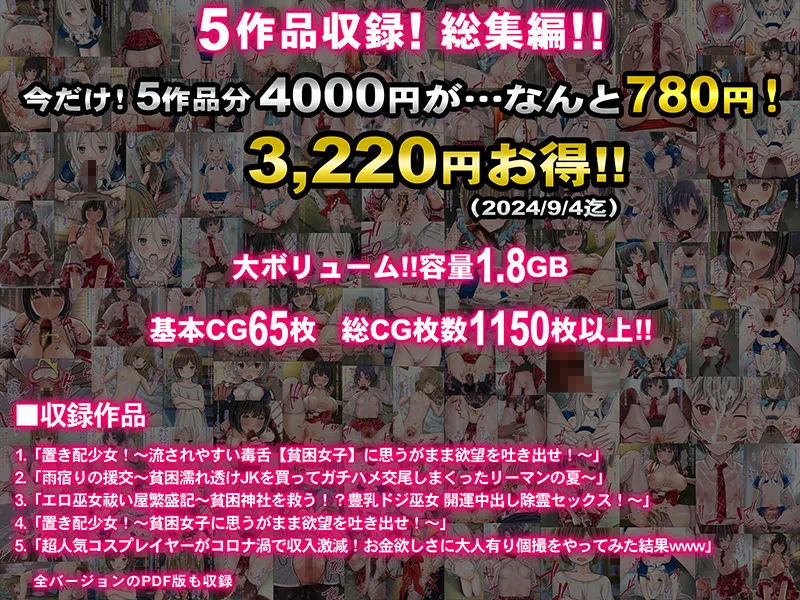 5作品収録！総集編!!

今だけ！5作品分4000円が…なんと780円！

3,220円お得!!
（2024/9/4迄）

大ボリューム!!容量1.8GB

基本CG65枚　総CG枚数1150枚以上!!

■収録作品

1.「置き配少女！～流されやすい毒舌【貧困女子】に思うがまま欲望を吐き出せ！～」
2.「雨宿りの援交～貧困濡れ透けJKを買ってガチハメ交尾しまくったリーマンの夏～」
3.「エロ巫女祓い屋繁盛記～貧困神社を救う！？豊乳ドジ巫女 開運中出し除霊セックス！～」
4.「置き配少女！～貧困女子に思うがまま欲望を吐き出せ！～」
5.「超人気コスプレイヤーがコロナ渦で収入激減！お金欲しさに大人有り個撮をやってみた結果www」

全バージョンのPDF版も収録